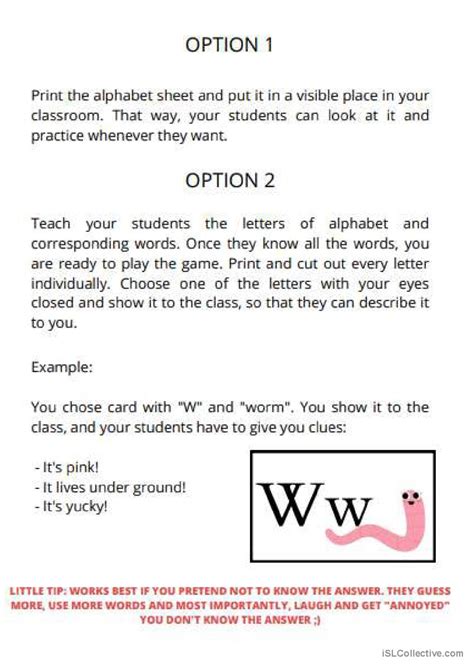 OPTION 1

Print the alphabet sheet and put it in a visible place in your classroom. That way, your students can look at it and practice whenever they want.

OPTION 2

Teach your students the letters of alphabet and corresponding words. Once they know all the words, you are ready to play the game. Print and cut out every letter individually. Choose one of the letters with your eyes closed and show it to the class, so that they can describe it to you.

Example:

You chose card with "W" and "worm". You show it to the class, and your students have to give you clues:

- It's pink!
- It lives under ground!
- It's yucky!

Ww

LITTLE TIP: WORKS BEST IF YOU PRETEND NOT TO KNOW THE ANSWER. THEY GUESS MORE, USE MORE WORDS AND MOST IMPORTANTLY, LAUGH AND GET "ANNOYED" YOU DON'T KNOW THE ANSWER ;)

iSLCollective.com